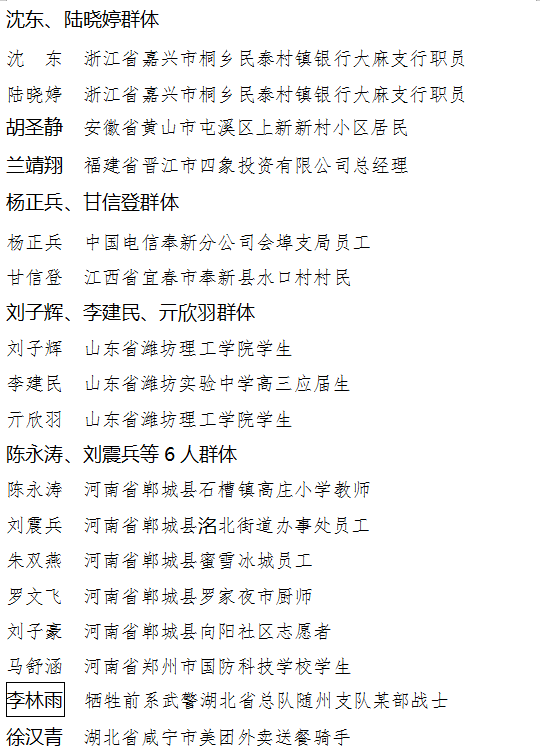 沈东、陆晓婷群体

沈　东　浙江省嘉兴市桐乡民泰村镇银行大麻支行职员

陆晓婷　浙江省嘉兴市桐乡民泰村镇银行大麻支行职员

胡圣静　安徽省黄山市屯溪区上新新村小区居民

兰靖翔　福建省晋江市四象投资有限公司总经理

杨正兵、甘信登群体

杨正兵　中国电信奉新分公司会埠支局员工

甘信登　江西省宜春市奉新县水口村村民

刘子辉、李建民、亓欣羽群体

刘子辉　山东省潍坊理工学院学生

李建民　山东省潍坊实验中学高三应届生

亓欣羽　山东省潍坊理工学院学生

陈永涛、刘震兵等 6 人群体

陈永涛　河南省郸城县石槽镇高庄小学教师

刘震兵　河南省郸城县洺北街道办事处员工

朱双燕　河南省郸城县蜜雪冰城员工

罗文飞　河南省郸城县罗家夜市厨师

刘子豪　河南省郸城县向阳社区志愿者

马舒涵　河南省郑州市国防科技学校学生

李林雨　牺牲前系武警湖北省总队随州支队某部战士

徐汉青　湖北省咸宁市美团外卖送餐骑手